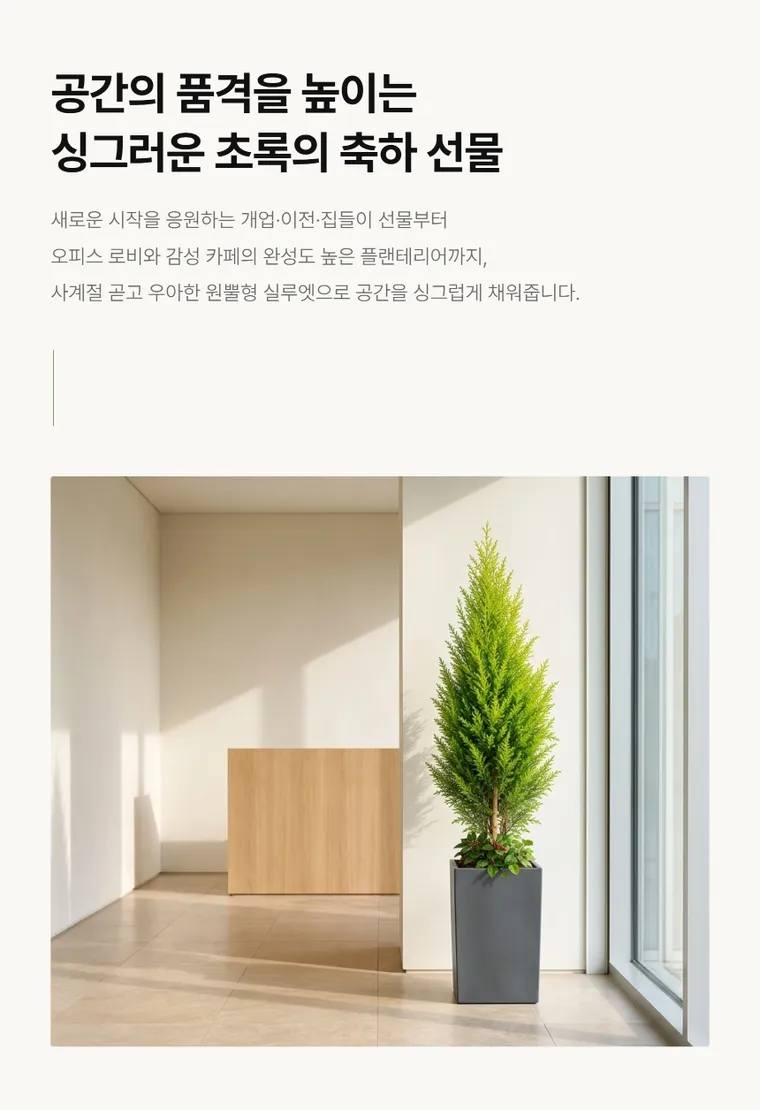 공간의 품격을 높이는
싱그러운 초록의 축하 선물

새로운 시작을 응원하는 개업·이전·집들이 선물부터
오피스 로비와 감성 카페의 완성도 높은 플랜테리어까지,
사계절 곧고 우아한 원뿔형 실루엣으로 공간을 싱그럽게 채워줍니다.